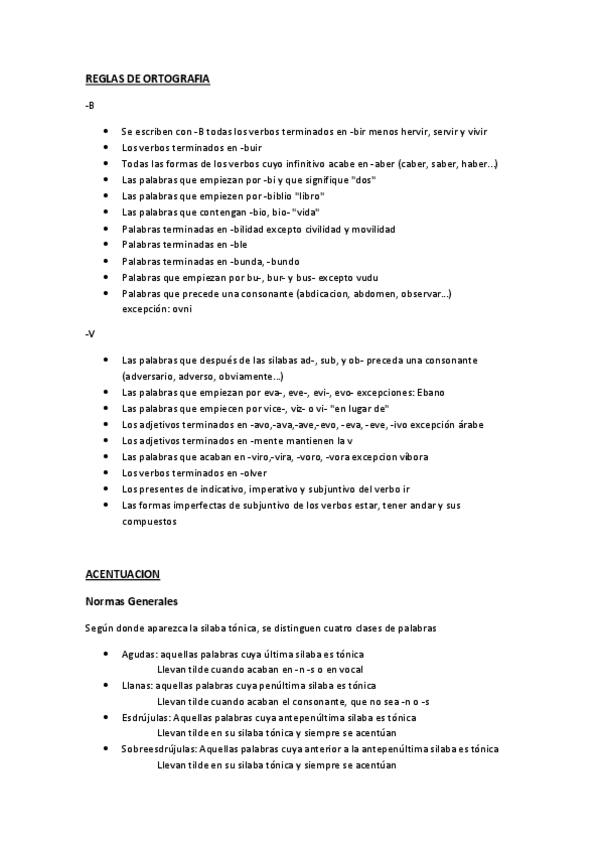 REGLAS DE ORTOGRAFIA

-B

- Se escriben con -B todas los verbos terminados en -bir menos hervir, servir y vivir
- Los verbos terminados en -buir
- Todas las formas de los verbos cuyo infinitivo acabe en -aber (caber, saber, haber...)
- Las palabras que empiezan por -bi y que signifique "dos"
- Las palabras que empiezen por -biblio "libro"
- Las palabras que contengan -bio, bio- "vida"
- Palabras terminadas en -bilidad excepto civilidad y movilidad
- Palabras terminadas en -ble
- Palabras terminadas en -bunda, -bundo
- Palabras que empiezan por bu-, bur- y bus- excepto vudu
- Palabras que precede una consonante (abdicacion, abdomen, observar...) excepción: ovni

-V

- Las palabras que después de las silabas ad-, sub, y ob- preceda una consonante (adversario, adverso, obviamente...)
- Las palabras que empiezan por eva-, eve-, evi-, evo- excepciones: Ebano
- Las palabras que empiecen por vice-, viz- o vi- "en lugar de"
- Los adjetivos terminados en -avo,-ava,-ave,-evo, -eva, -eve, -ivo excepción árabe
- Los adjetivos terminados en -mente mantienen la v
- Las palabras que acaban en -viro,-vira, -voro, -vora excepcion víbora
- Los verbos terminados en -olver
- Los presentes de indicativo, imperativo y subjuntivo del verbo ir
- Las formas imperfectas de subjuntivo de los verbos estar, tener andar y sus compuestos

ACENTUACION

Normas Generales

Según donde aparezca la silaba tónica, se distinguen cuatro clases de palabras

- Agudas: aquellas palabras cuya última silaba es tónica
 Llevan tilde cuando acaban en -n -s o en vocal
- Llanas: aquellas palabras cuya penúltima silaba es tónica
 Llevan tilde cuando acaban el consonante, que no sea -n o -s
- Esdrújulas: Aquellas palabras cuya antepenúltima silaba es tónica
 Llevan tilde en su silaba tónica y siempre se acentúan
- Sobreesdrújulas: Aquellas palabras cuya anterior a la antepenúltima silaba es tónica
 Llevan tilde en su silaba tónica y siempre se acentúan